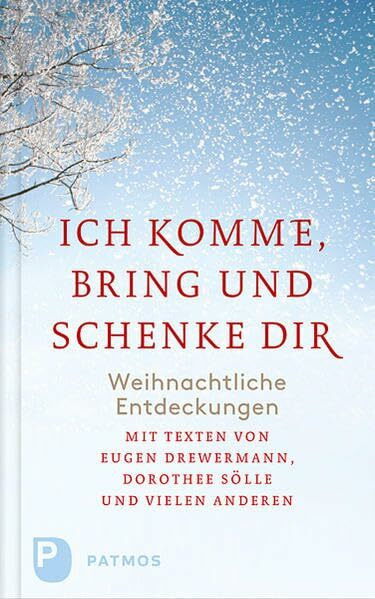 ICH KOMME, BRING UND SCHENKE DIR

Weihnachtliche Entdeckungen

MIT TEXTEN VON EUGEN DREWERMANN, DOROTHEE SÖLLE UND VIELEN ANDEREN

P PATMOS